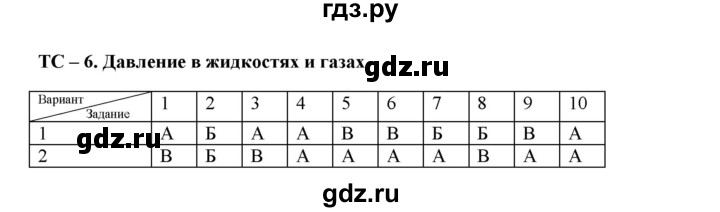 гдз.ру

ТС – 6. Давление в жидкостях и газах gdz.ru

| Вариант / Задание | 1 | 2 | 3 | 4 | 5 | 6 | 7 | 8 | 9 | 10 |
|---|---|---|---|---|---|---|---|---|---|---|
| 1 | А | Б | А | А | В | В | Б | Б | В | А |
| 2 | В | Б | В | А | А | А | А | В | А | А |

gdz.ru

gdz.ru